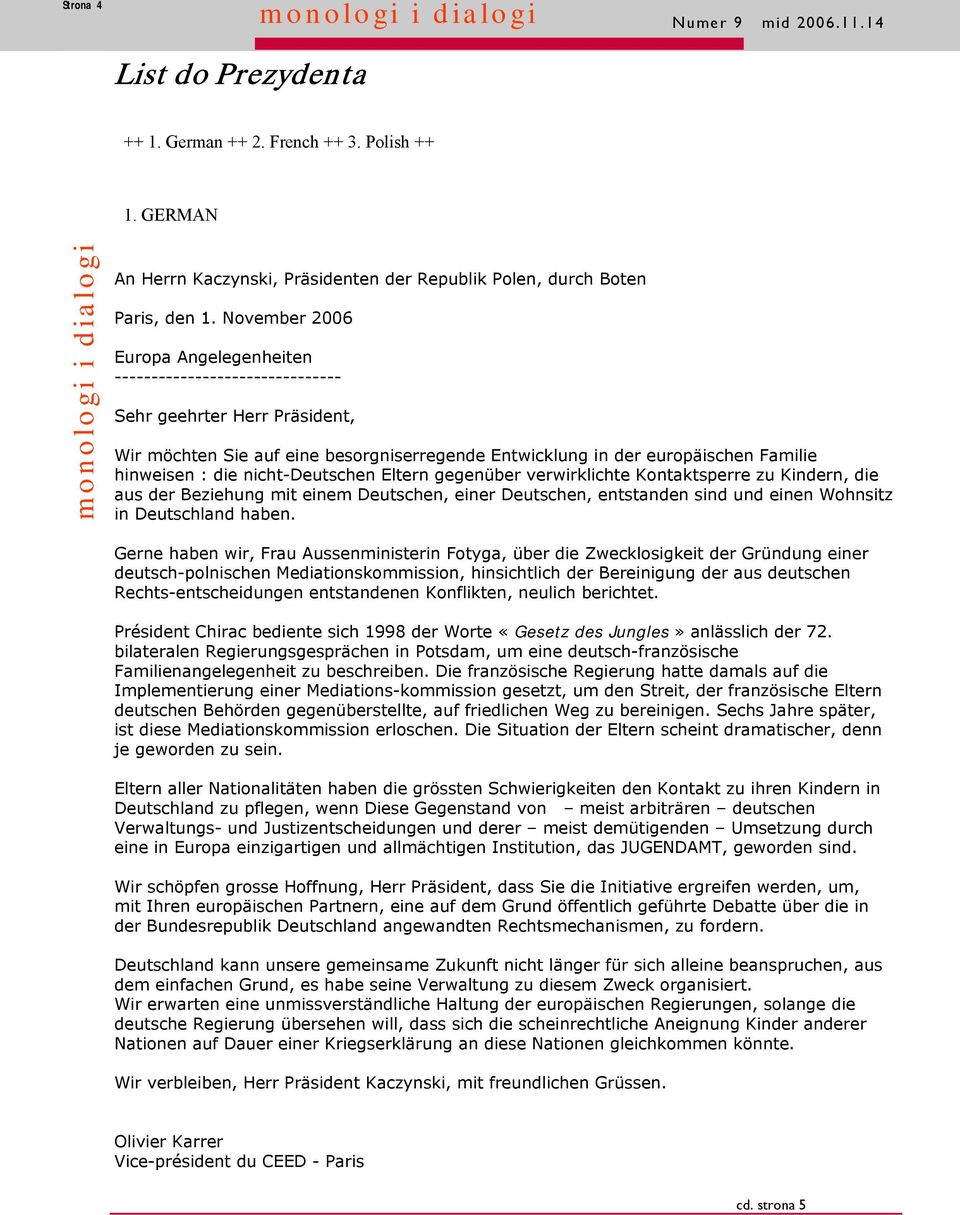 Strona 4

monologi i dialogi

Numer 9 mid 2006.11.14

List do Prezydenta

++ 1. German ++ 2. French ++ 3. Polish ++

1. GERMAN

monologi i dialogi

An Herrn Kaczynski, Präsidenten der Republik Polen, durch Boten

Paris, den 1. November 2006

Europa Angelegenheiten
-------------------------------

Sehr geehrter Herr Präsident,

Wir möchten Sie auf eine besorgniserregende Entwicklung in der europäischen Familie hinweisen : die nicht-Deutschen Eltern gegenüber verwirklichte Kontaktsperre zu Kindern, die aus der Beziehung mit einem Deutschen, einer Deutschen, entstanden sind und einen Wohnsitz in Deutschland haben.

Gerne haben wir, Frau Aussenministerin Fotyga, über die Zwecklosigkeit der Gründung einer deutsch-polnischen Mediationskommission, hinsichtlich der Bereinigung der aus deutschen Rechts-entscheidungen entstandenen Konflikten, neulich berichtet.

Président Chirac bediente sich 1998 der Worte « Gesetz des Jungles » anlässlich der 72. bilateralen Regierungsgesprächen in Potsdam, um eine deutsch-französische Familienangelegenheit zu beschreiben. Die französische Regierung hatte damals auf die Implementierung einer Mediations-kommission gesetzt, um den Streit, der französische Eltern deutschen Behörden gegenüberstellte, auf friedlichen Weg zu bereinigen. Sechs Jahre später, ist diese Mediationskommission erloschen. Die Situation der Eltern scheint dramatischer, denn je geworden zu sein.

Eltern aller Nationalitäten haben die grössten Schwierigkeiten den Kontakt zu ihren Kindern in Deutschland zu pflegen, wenn Diese Gegenstand von – meist arbiträren – deutschen Verwaltungs- und Justizentscheidungen und derer – meist demütigenden – Umsetzung durch eine in Europa einzigartigen und allmächtigen Institution, das JUGENDAMT, geworden sind.

Wir schöpfen grosse Hoffnung, Herr Präsident, dass Sie die Initiative ergreifen werden, um, mit Ihren europäischen Partnern, eine auf dem Grund öffentlich geführte Debatte über die in der Bundesrepublik Deutschland angewandten Rechtsmechanismen, zu fordern.

Deutschland kann unsere gemeinsame Zukunft nicht länger für sich alleine beanspruchen, aus dem einfachen Grund, es habe seine Verwaltung zu diesem Zweck organisiert.
Wir erwarten eine unmissverständliche Haltung der europäischen Regierungen, solange die deutsche Regierung übersehen will, dass sich die scheinrechtliche Aneignung Kinder anderer Nationen auf Dauer einer Kriegserklärung an diese Nationen gleichkommen könnte.

Wir verbleiben, Herr Präsident Kaczynski, mit freundlichen Grüssen.

Olivier Karrer
Vice-président du CEED - Paris

cd. strona 5